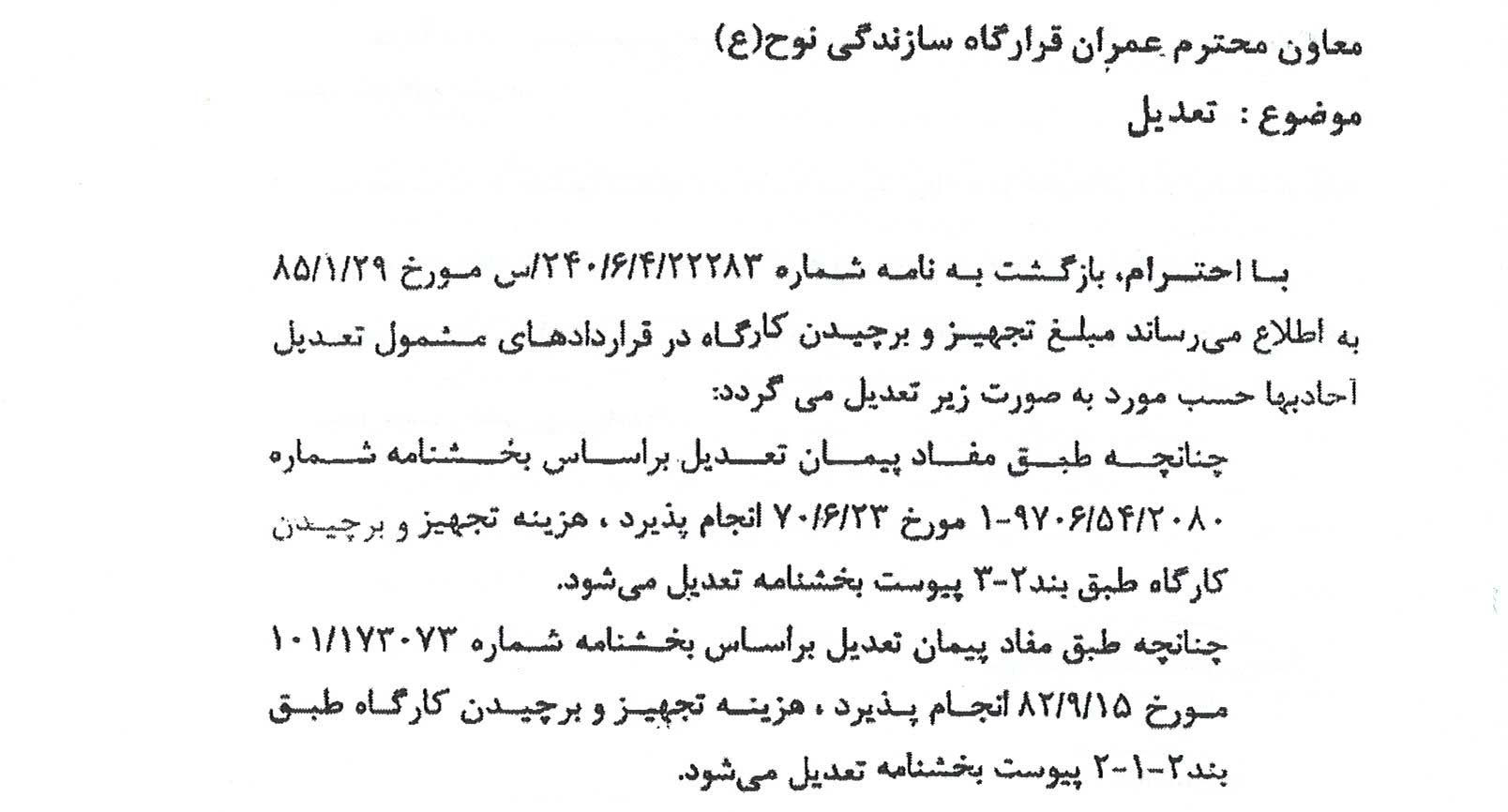 معاون محترم عمران قرارگاه سازندگی نوح(ع)

موضوع : تعدیل

با احترام، بازگشت به نامه شماره ۲۴۰/۶/۴/۲۲۲۸۳/س مورخ ۸۵/۱/۲۹ به اطلاع می‌رساند مبلغ تجهیز و برچیدن کارگاه در قراردادهای مشمول تعدیل آحادبها حسب مورد به صورت زیر تعدیل می گردد:

چنانچه طبق مفاد پیمان تعدیل براساس بخشنامه شماره ۱-۹۷۰۶/۵۴/۲۰۸۰ مورخ ۷۰/۶/۲۳ انجام پذیرد ، هزینه تجهیز و برچیدن کارگاه طبق بند۲-۳ پیوست بخشنامه تعدیل می‌شود.

چنانچه طبق مفاد پیمان تعدیل براساس بخشنامه شماره ۱۰۱/۱۷۳۰۷۳ مورخ ۸۲/۹/۱۵ انجام پذیرد ، هزینه تجهیز و برچیدن کارگاه طبق بند۲-۱-۲ پیوست بخشنامه تعدیل می‌شود.